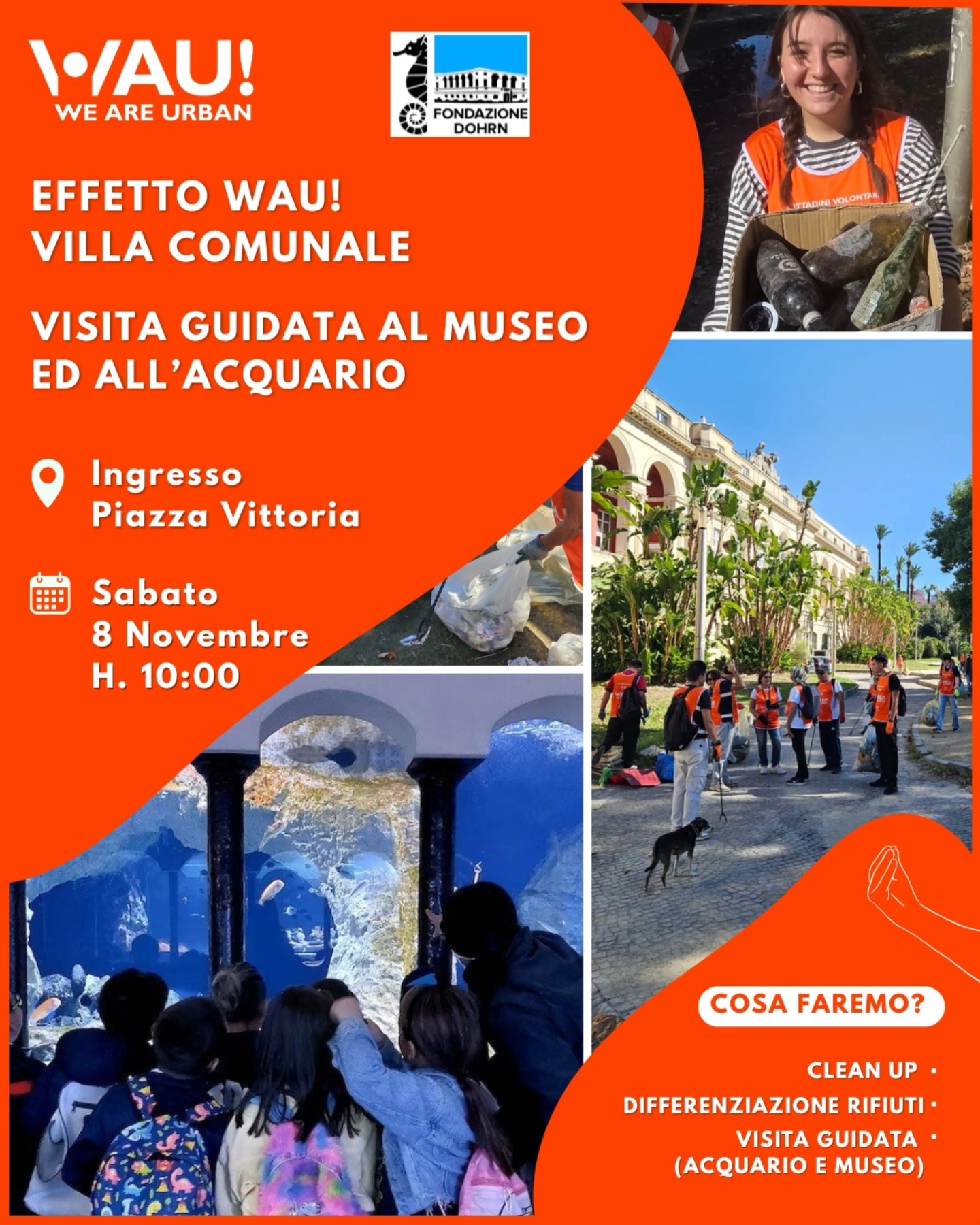 WAU!
WE ARE URBAN

FONDAZIONE DOHRN

EFFETTO WAU!
VILLA COMUNALE

VISITA GUIDATA AL MUSEO ED ALL'ACQUARIO

Ingresso
Piazza Vittoria

Sabato
8 Novembre
H. 10:00

COSA FAREMO?

CLEAN UP •
DIFFERENZIAZIONE RIFIUTI •
VISITA GUIDATA •
(ACQUARIO E MUSEO)